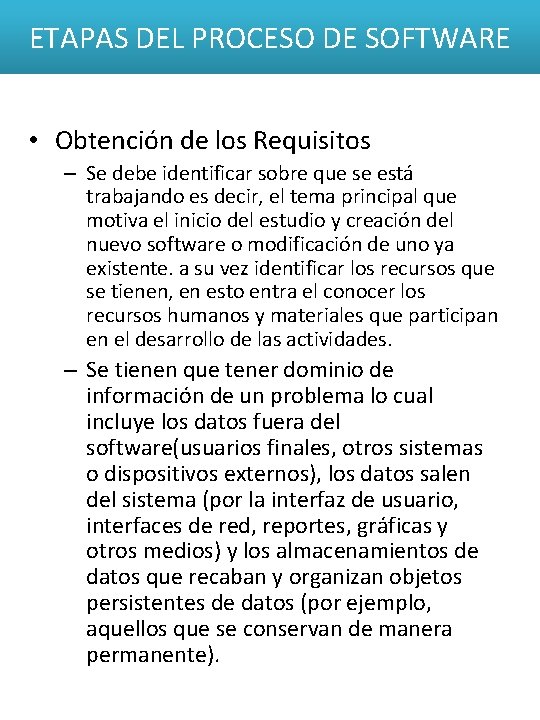 ETAPAS DEL PROCESO DE SOFTWARE

• Obtención de los Requisitos
 – Se debe identificar sobre que se está trabajando es decir, el tema principal que motiva el inicio del estudio y creación del nuevo software o modificación de uno ya existente. a su vez identificar los recursos que se tienen, en esto entra el conocer los recursos humanos y materiales que participan en el desarrollo de las actividades.
 – Se tienen que tener dominio de información de un problema lo cual incluye los datos fuera del software(usuarios finales, otros sistemas o dispositivos externos), los datos salen del sistema (por la interfaz de usuario, interfaces de red, reportes, gráficas y otros medios) y los almacenamientos de datos que recaban y organizan objetos persistentes de datos (por ejemplo, aquellos que se conservan de manera permanente).